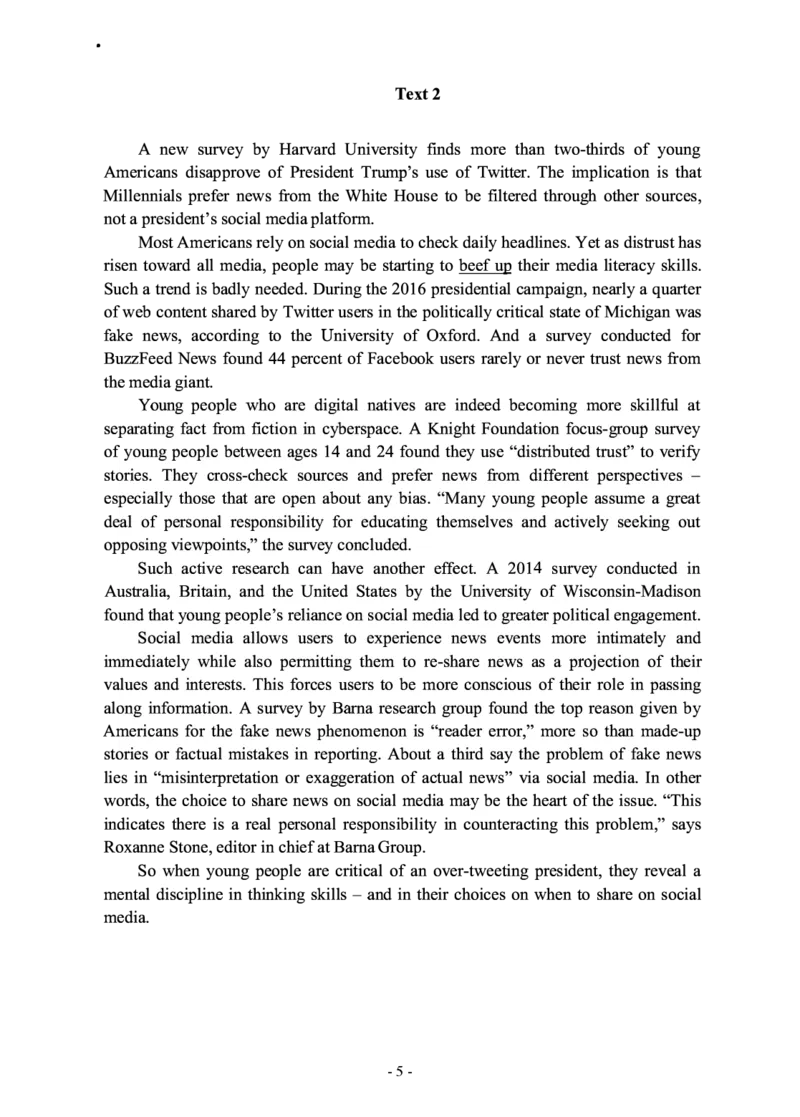 Text 2

A new survey by Harvard University finds more than two-thirds of young Americans disapprove of President Trump's use of Twitter. The implication is that Millennials prefer news from the White House to be filtered through other sources, not a president's social media platform.

Most Americans rely on social media to check daily headlines. Yet as distrust has risen toward all media, people may be starting to beef up their media literacy skills. Such a trend is badly needed. During the 2016 presidential campaign, nearly a quarter of web content shared by Twitter users in the politically critical state of Michigan was fake news, according to the University of Oxford. And a survey conducted for BuzzFeed News found 44 percent of Facebook users rarely or never trust news from the media giant.

Young people who are digital natives are indeed becoming more skillful at separating fact from fiction in cyberspace. A Knight Foundation focus-group survey of young people between ages 14 and 24 found they use "distributed trust" to verify stories. They cross-check sources and prefer news from different perspectives – especially those that are open about any bias. "Many young people assume a great deal of personal responsibility for educating themselves and actively seeking out opposing viewpoints," the survey concluded.

Such active research can have another effect. A 2014 survey conducted in Australia, Britain, and the United States by the University of Wisconsin-Madison found that young people's reliance on social media led to greater political engagement.

Social media allows users to experience news events more intimately and immediately while also permitting them to re-share news as a projection of their values and interests. This forces users to be more conscious of their role in passing along information. A survey by Barna research group found the top reason given by Americans for the fake news phenomenon is "reader error," more so than made-up stories or factual mistakes in reporting. About a third say the problem of fake news lies in "misinterpretation or exaggeration of actual news" via social media. In other words, the choice to share news on social media may be the heart of the issue. "This indicates there is a real personal responsibility in counteracting this problem," says Roxanne Stone, editor in chief at Barna Group.

So when young people are critical of an over-tweeting president, they reveal a mental discipline in thinking skills – and in their choices on when to share on social media.

- 5 -